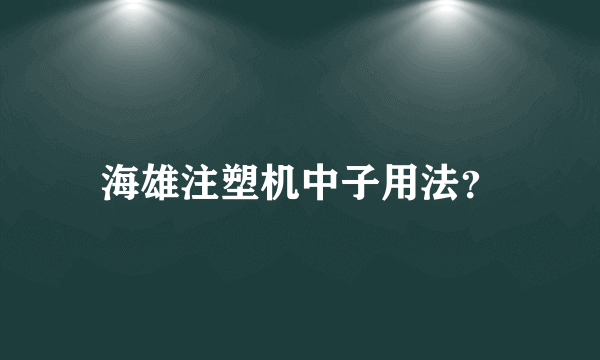 海雄注塑机中子用法?